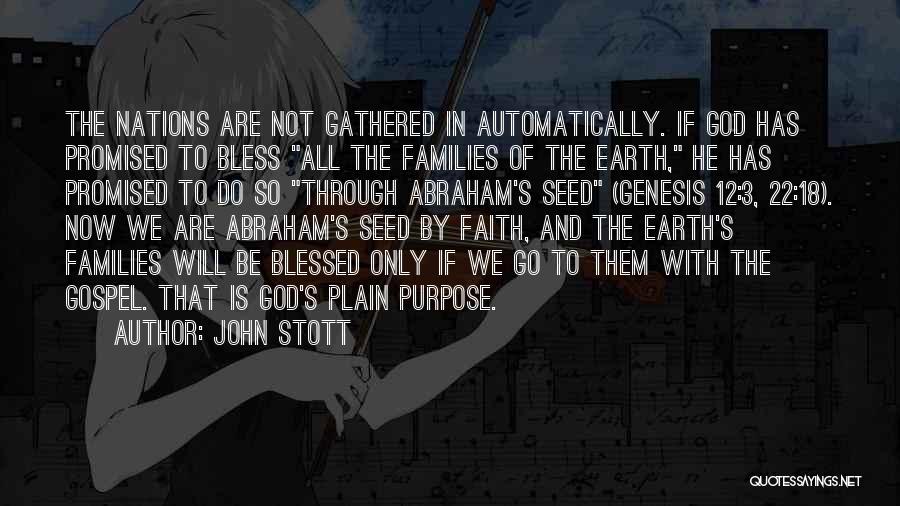 THE NATIONS ARE NOT GATHERED IN AUTOMATICALLY. IF GOD HAS PROMISED TO BLESS "ALL THE FAMILIES OF THE EARTH," HE HAS PROMISED TO DO SO "THROUGH ABRAHAM'S SEED" (GENESIS 12:3, 22:18). NOW WE ARE ABRAHAM'S SEED BY FAITH, AND THE EARTH'S FAMILIES WILL BE BLESSED ONLY IF WE GO TO THEM WITH THE GOSPEL. THAT IS GOD'S PLAIN PURPOSE.

AUTHOR: JOHN STOTT

QUOTESSAYINGS.NET